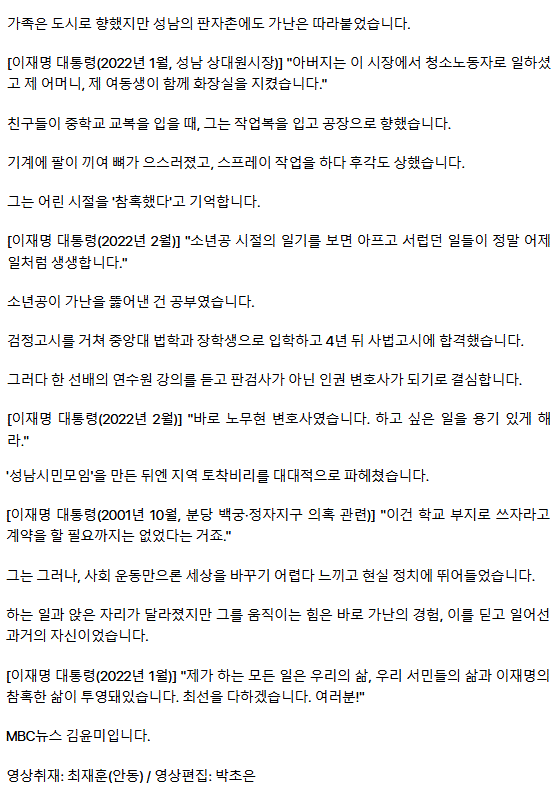 가족은 도시로 향했지만 성남의 판자촌에도 가난은 따라붙었습니다.

[이재명 대통령(2022년 1월, 성남 상대원시장)] "아버지는 이 시장에서 청소노동자로 일하셨고 제 어머니, 제 여동생이 함께 화장실을 지켰습니다."

친구들이 중학교 교복을 입을 때, 그는 작업복을 입고 공장으로 향했습니다.

기계에 팔이 끼여 뼈가 으스러졌고, 스프레이 작업을 하다 후각도 상했습니다.

그는 어린 시절을 '참혹했다'고 기억합니다.

[이재명 대통령(2022년 2월)] "소년공 시절의 일기를 보면 아프고 서럽던 일들이 정말 어제 일처럼 생생합니다."

소년공이 가난을 뚫어낸 건 공부였습니다.

검정고시를 거쳐 중앙대 법학과 장학생으로 입학하고 4년 뒤 사법고시에 합격했습니다.

그러다 한 선배의 연수원 강의를 듣고 판검사가 아닌 인권 변호사가 되기로 결심합니다.

[이재명 대통령(2022년 2월)] "바로 노무현 변호사였습니다. 하고 싶은 일을 용기 있게 해라."

'성남시민모임'을 만든 뒤엔 지역 토착비리를 대대적으로 파헤쳤습니다.

[이재명 대통령(2001년 10월, 분당 백궁·정자지구 의혹 관련)] "이건 학교 부지로 쓰자라고 계약을 할 필요까지는 없었다는 거죠."

그는 그러나, 사회 운동만으론 세상을 바꾸기 어렵다 느끼고 현실 정치에 뛰어들었습니다.

하는 일과 앉은 자리가 달라졌지만 그를 움직이는 힘은 바로 가난의 경험, 이를 딛고 일어선 과거의 자신이었습니다.

[이재명 대통령(2022년 1월)] "제가 하는 모든 일은 우리의 삶, 우리 서민들의 삶과 이재명의 참혹한 삶이 투영돼있습니다. 최선을 다하겠습니다. 여러분!"

MBC뉴스 김윤미입니다.

영상취재: 최재훈(안동) / 영상편집: 박초은